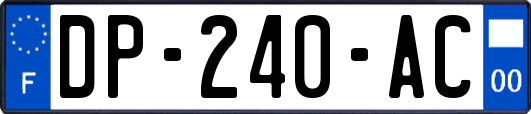 F
DP-240-AC
00